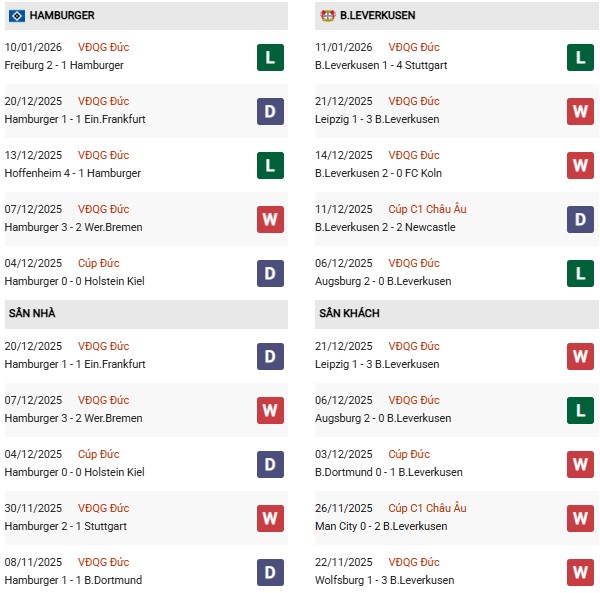 HAMBURGER

10/01/2026 VĐQG Đức
Freiburg 2 - 1 Hamburger
L

20/12/2025 VĐQG Đức
Hamburger 1 - 1 Ein.Frankfurt
D

13/12/2025 VĐQG Đức
Hoffenheim 4 - 1 Hamburger
L

07/12/2025 VĐQG Đức
Hamburger 3 - 2 Wer.Bremen
W

04/12/2025 Cúp Đức
Hamburger 0 - 0 Holstein Kiel
D

SÂN NHÀ

20/12/2025 VĐQG Đức
Hamburger 1 - 1 Ein.Frankfurt
D

07/12/2025 VĐQG Đức
Hamburger 3 - 2 Wer.Bremen
W

04/12/2025 Cúp Đức
Hamburger 0 - 0 Holstein Kiel
D

30/11/2025 VĐQG Đức
Hamburger 2 - 1 Stuttgart
W

08/11/2025 VĐQG Đức
Hamburger 1 - 1 B.Dortmund
D

B.LEVERKUSEN

11/01/2026 VĐQG Đức
B.Leverkusen 1 - 4 Stuttgart
L

21/12/2025 VĐQG Đức
Leipzig 1 - 3 B.Leverkusen
W

14/12/2025 VĐQG Đức
B.Leverkusen 2 - 0 FC Koln
W

11/12/2025 Cúp C1 Châu Âu
B.Leverkusen 2 - 2 Newcastle
D

06/12/2025 VĐQG Đức
Augsburg 2 - 0 B.Leverkusen
L

SÂN KHÁCH

21/12/2025 VĐQG Đức
Leipzig 1 - 3 B.Leverkusen
W

06/12/2025 VĐQG Đức
Augsburg 2 - 0 B.Leverkusen
L

03/12/2025 Cúp Đức
B.Dortmund 0 - 1 B.Leverkusen
W

26/11/2025 Cúp C1 Châu Âu
Man City 0 - 2 B.Leverkusen
W

22/11/2025 VĐQG Đức
Wolfsburg 1 - 3 B.Leverkusen
W